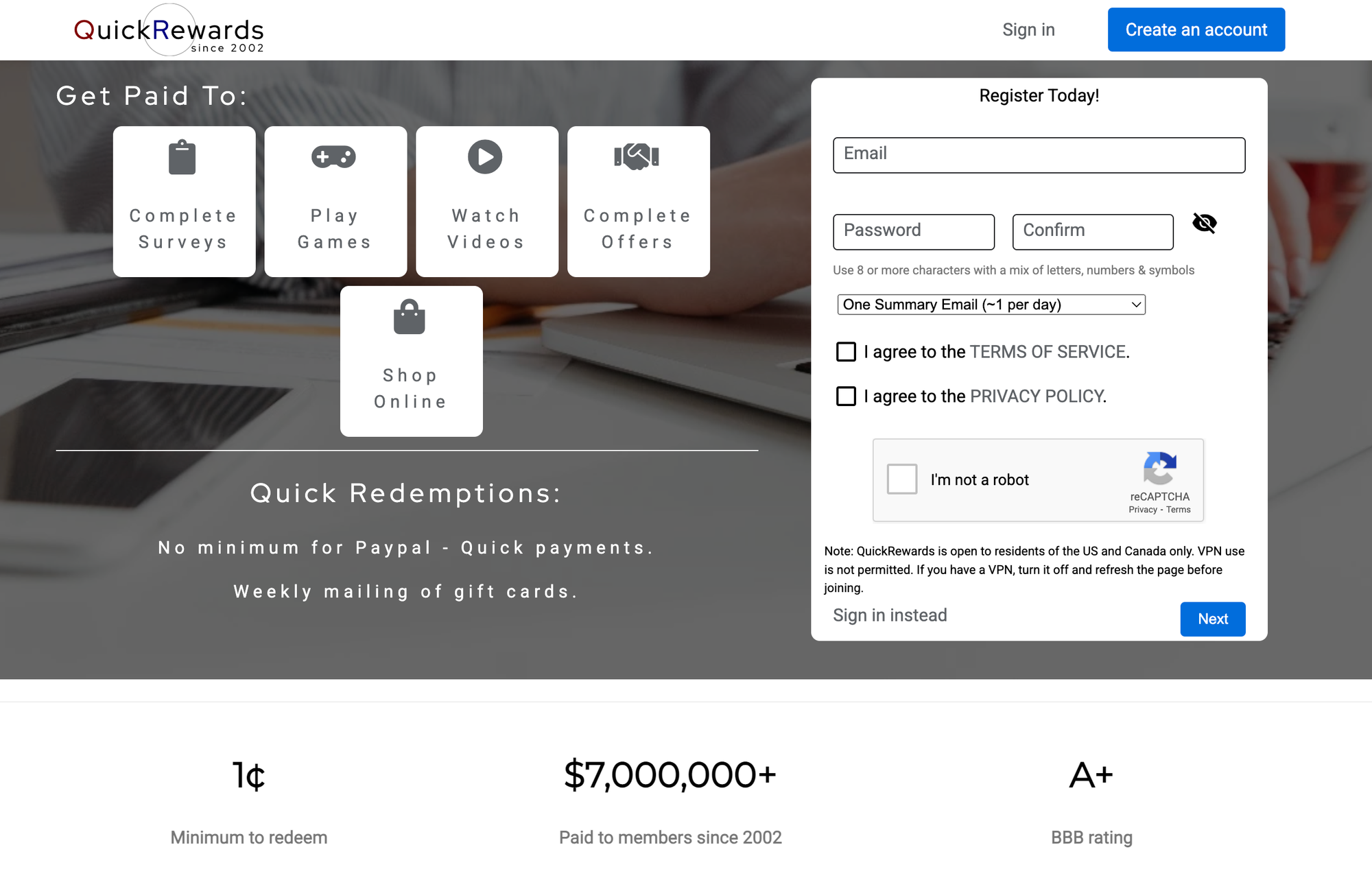 QuickRewards
since 2002

Sign in

Create an account

Get Paid To:

Complete Surveys

Play Games

Watch Videos

Complete Offers

Shop Online

Quick Redemptions:

No minimum for Paypal - Quick payments.

Weekly mailing of gift cards.

Register Today!

Email

Password

Confirm

Use 8 or more characters with a mix of letters, numbers & symbols

One Summary Email (~1 per day)

I agree to the TERMS OF SERVICE.

I agree to the PRIVACY POLICY.

I'm not a robot

reCAPTCHA
Privacy - Terms

Note: QuickRewards is open to residents of the US and Canada only. VPN use is not permitted. If you have a VPN, turn it off and refresh the page before joining.

Sign in instead

Next

1¢

Minimum to redeem

$7,000,000+

Paid to members since 2002

A+

BBB rating